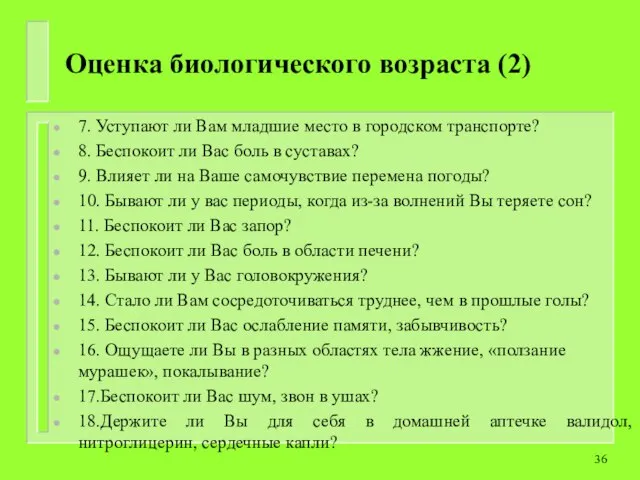 Оценка биологического возраста (2)

7. Уступают ли Вам младшие место в городском транспорте?

8. Беспокоит ли Вас боль в суставах?

9. Влияет ли на Ваше самочувствие перемена погоды?

10. Бывают ли у вас периоды, когда из-за волнений Вы теряете сон?

11. Беспокоит ли Вас запор?

12. Беспокоит ли Вас боль в области печени?

13. Бывают ли у Вас головокружения?

14. Стало ли Вам сосредоточиваться труднее, чем в прошлые голы?

15. Беспокоит ли Вас ослабление памяти, забывчивость?

16. Ощущаете ли Вы в разных областях тела жжение, «ползание мурашек», покалывание?

17.Беспокоит ли Вас шум, звон в ушах?

18.Держите ли Вы для себя в домашней аптечке валидол, нитроглицерин, сердечные капли?

36